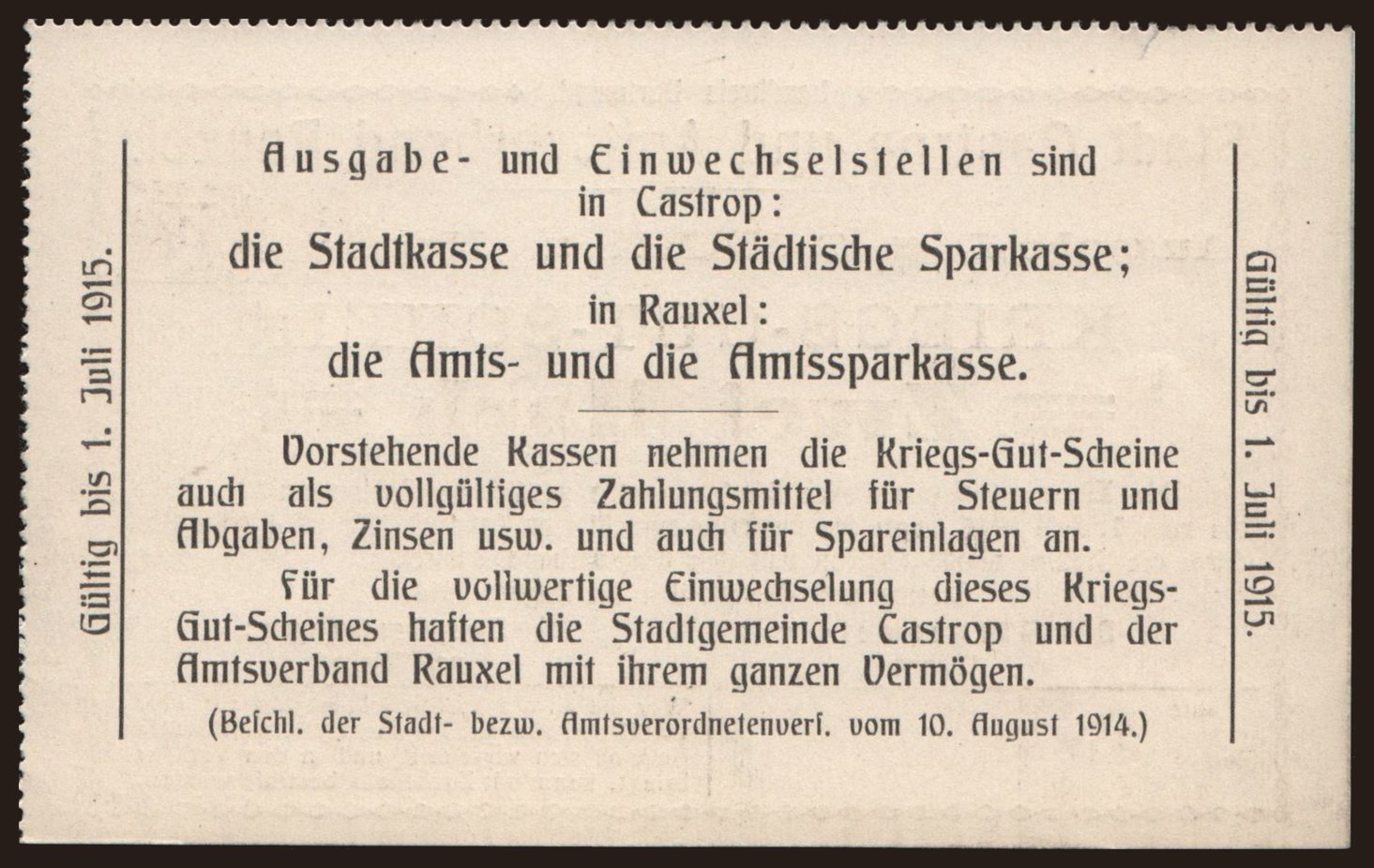 Gültig bis 1. Juli 1915.

Ausgabe- und Einwechselstellen sind in Castrop:
die Stadtkasse und die Städtische Sparkasse;
in Rauxel:
die Amts- und die Amtssparkasse.

Vorstehende Kassen nehmen die Kriegs-Gut-Scheine auch als vollgültiges Zahlungsmittel für Steuern und Abgaben, Zinsen usw. und auch für Spareinlagen an.

Für die vollwertige Einwechselung dieses Kriegs-Gut-Scheines haften die Stadtgemeinde Castrop und der Amtsverband Rauxel mit ihrem ganzen Vermögen.

(Beschl. der Stadt- bezw. Amtsverordnetenvers. vom 10. August 1914.)

Gültig bis 1. Juli 1915.